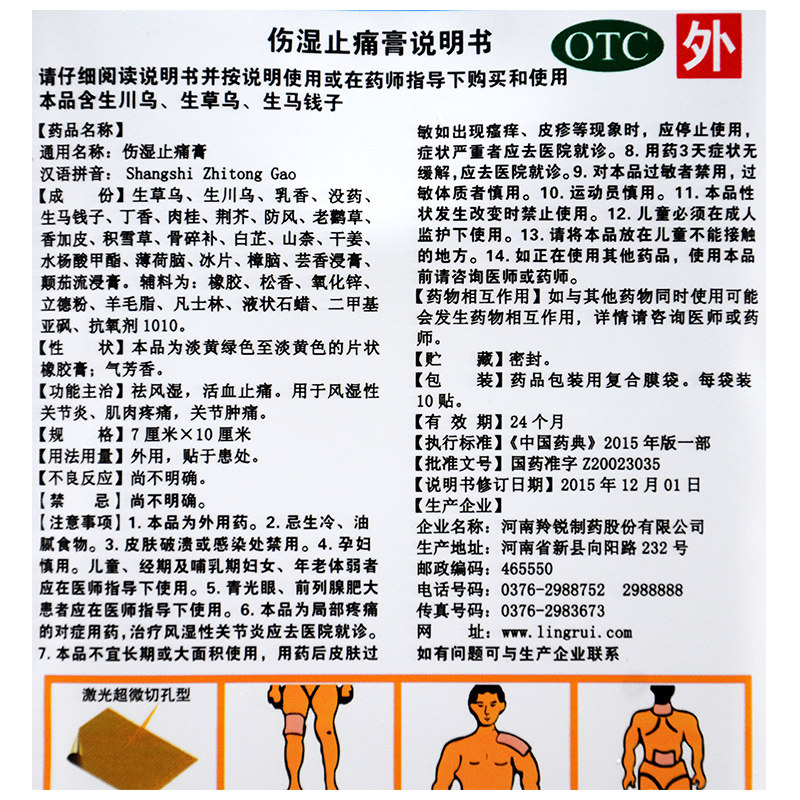 伤湿止痛膏说明书

OTC 外

请仔细阅读说明书并按说明使用或在药师指导下购买和使用
本品含生川乌、生草乌、生马钱子

【药品名称】
通用名称：伤湿止痛膏
汉语拼音：Shangshi Zhitong Gao

【成 份】生草乌、生川乌、乳香、没药、生马钱子、丁香、肉桂、荆芥、防风、老鹳草、香加皮、积雪草、骨碎补、白芷、山柰、干姜、水杨酸甲酯、薄荷脑、冰片、樟脑、芸香浸膏、颠茄流浸膏。辅料为：橡胶、松香、氧化锌、立德粉、羊毛脂、凡士林、液状石蜡、二甲基亚砜、抗氧剂1010。

【性 状】本品为淡黄绿色至淡黄色的片状橡胶膏；气芳香。

【功能主治】祛风湿，活血止痛。用于风湿性关节炎、肌肉疼痛，关节肿痛。

【规 格】7厘米×10厘米

【用法用量】外用，贴于患处。

【不良反应】尚不明确。

【禁 忌】尚不明确。

【注意事项】1.本品为外用药。2.忌生冷、油腻食物。3.皮肤破溃或感染处禁用。4.孕妇慎用。儿童、经期及哺乳期妇女、年老体弱者应在医师指导下使用。5.青光眼、前列腺肥大患者应在医师指导下使用。6.本品为局部疼痛的对症用药，治疗风湿性关节炎应去医院就诊。7.本品不宜长期或大面积使用，用药后皮肤过敏如出现瘙痒、皮疹等现象时，应停止使用，症状严重者应去医院就诊。8.用药3天症状无缓解，应去医院就诊。9.对本品过敏者禁用，过敏体质者慎用。10.运动员慎用。11.本品性状发生改变时禁止使用。12.儿童必须在成人监护下使用。13.请将本品放在儿童不能接触的地方。14.如正在使用其他药品，使用本品前请咨询医师或药师。

【药物相互作用】如与其他药物同时使用可能会发生药物相互作用，详情请咨询医师或药师。

【贮 藏】密封。

【包 装】药品包装用复合膜袋。每袋装10贴。

【有 效 期】24个月

【执行标准】《中国药典》2015年版一部

【批准文号】国药准字Z20023035

【说明书修订日期】2015年12月01日

【生产企业】
企业名称：河南羚锐制药股份有限公司
生产地址：河南省新县向阳路232号
邮政编码：465550
电话号码：0376-2988752 2988888
传真号码：0376-2983673
网 址：www.lingrui.com
如有问题可与生产企业联系

激光超微切孔型